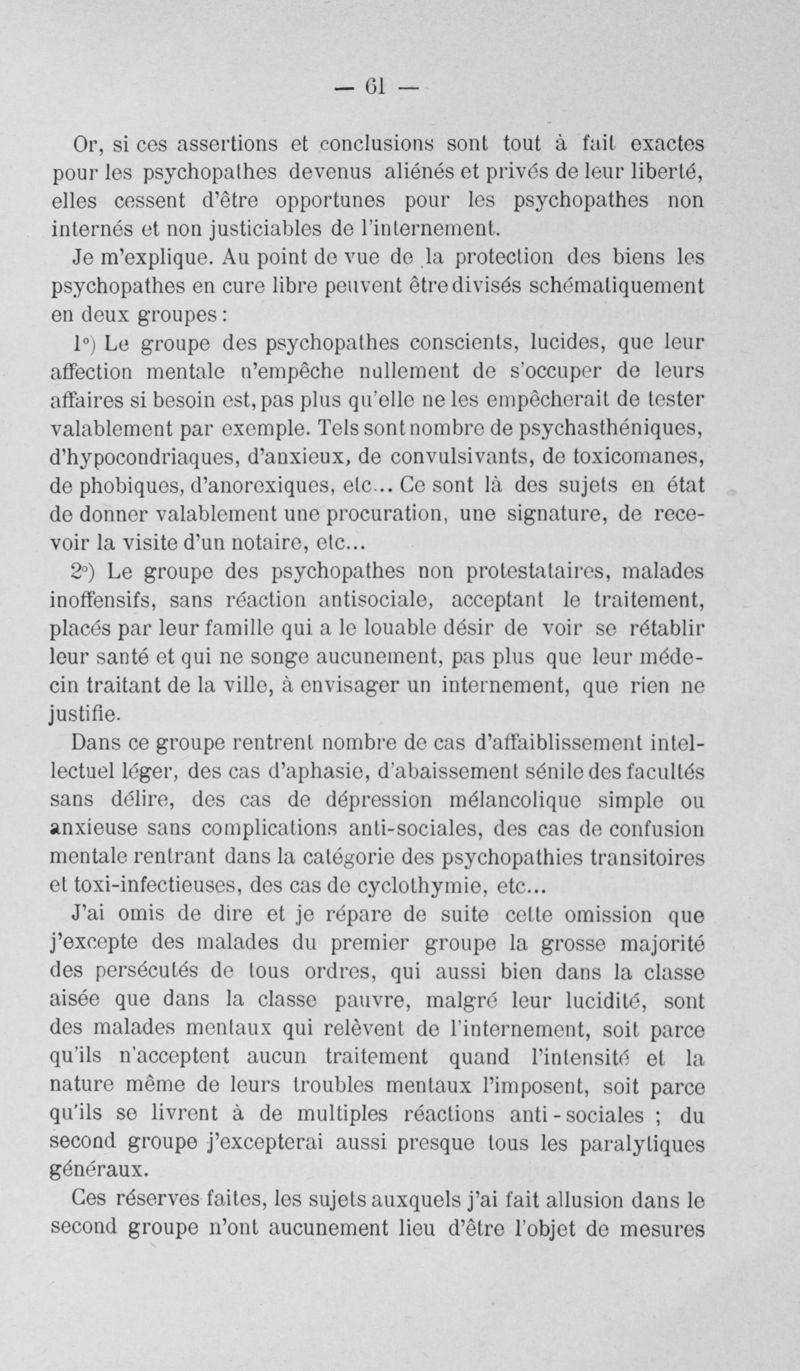 — 61 —

Or, si ces assertions et conclusions sont tout à fait exactes pour les psychopathes devenus aliénés et privés de leur liberté, elles cessent d'être opportunes pour les psychopathes non internés et non justiciables de l'internement.

Je m'explique. Au point de vue de la protection des biens les psychopathes en cure libre peuvent être divisés schématiquement en deux groupes :

1°) Le groupe des psychopathes conscients, lucides, que leur affection mentale n'empêche nullement de s'occuper de leurs affaires si besoin est, pas plus qu'elle ne les empêcherait de tester valablement par exemple. Tels sont nombre de psychasthéniques, d'hypocondriaques, d'anxieux, de convulsivants, de toxicomanes, de phobiques, d'anorexiques, etc... Ce sont là des sujets en état de donner valablement une procuration, une signature, de recevoir la visite d'un notaire, etc...

2°) Le groupe des psychopathes non protestataires, malades inoffensifs, sans réaction antisociale, acceptant le traitement, placés par leur famille qui a le louable désir de voir se rétablir leur santé et qui ne songe aucunement, pas plus que leur médecin traitant de la ville, à envisager un internement, que rien ne justifie.

Dans ce groupe rentrent nombre de cas d'affaiblissement intellectuel léger, des cas d'aphasie, d'abaissement sénile des facultés sans délire, des cas de dépression mélancolique simple ou anxieuse sans complications anti-sociales, des cas de confusion mentale rentrant dans la catégorie des psychopathies transitoires et toxi-infectieuses, des cas de cyclothymie, etc...

J'ai omis de dire et je répare de suite cette omission que j'excepte des malades du premier groupe la grosse majorité des persécutés de tous ordres, qui aussi bien dans la classe aisée que dans la classe pauvre, malgré leur lucidité, sont des malades mentaux qui relèvent de l'internement, soit parce qu'ils n'acceptent aucun traitement quand l'intensité et la nature même de leurs troubles mentaux l'imposent, soit parce qu'ils se livrent à de multiples réactions anti-sociales ; du second groupe j'excepterai aussi presque tous les paralytiques généraux.

Ces réserves faites, les sujets auxquels j'ai fait allusion dans le second groupe n'ont aucunement lieu d'être l'objet de mesures